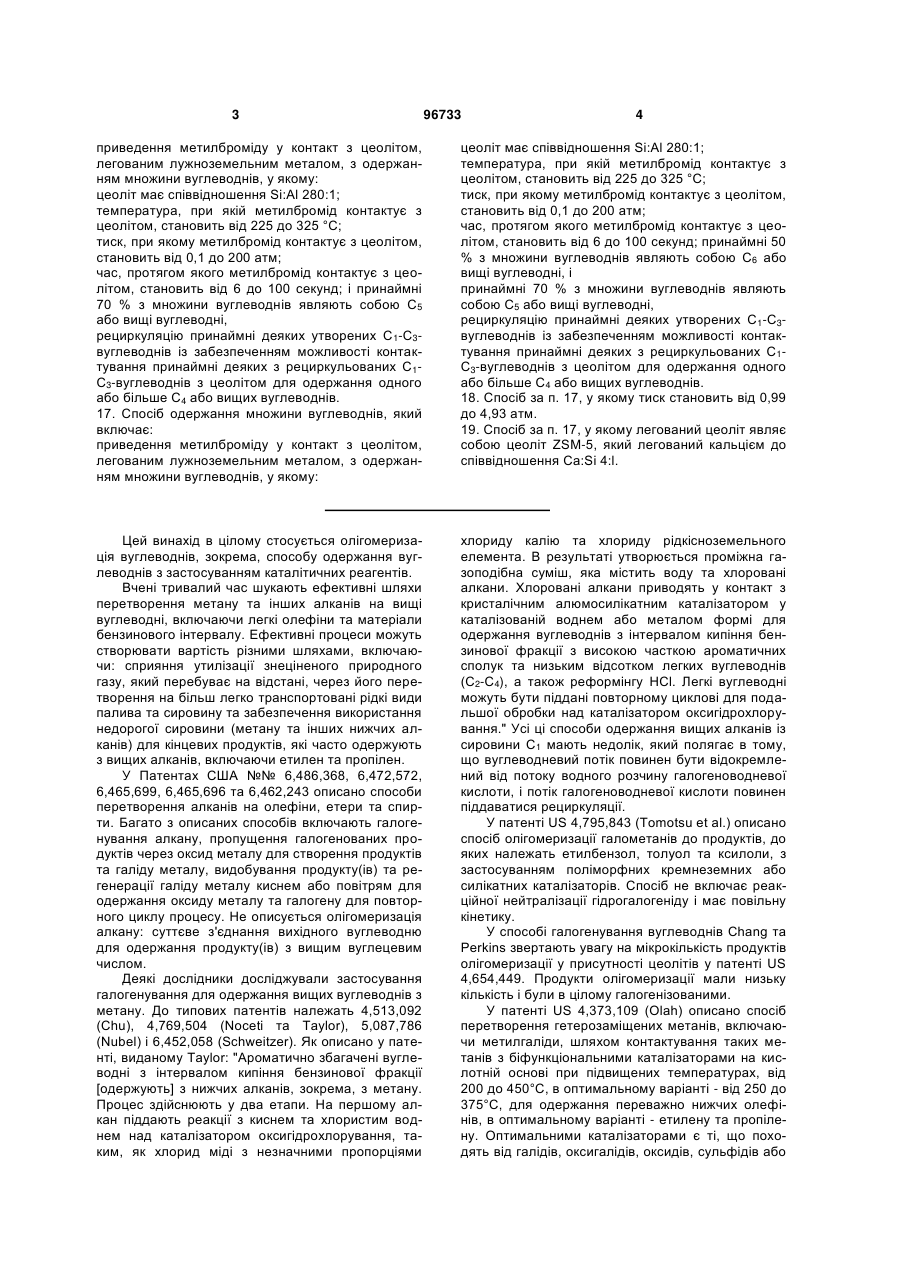 3 96733 4

приведення метилброміду у контакт з цеолітом, легованим лужноземельним металом, з одержанням множини вуглеводнів, у якому:
цеоліт має співвідношення Si:Al 280:1;
температура, при якій метилбромід контактує з цеолітом, становить від 225 до 325 °С;
тиск, при якому метилбромід контактує з цеолітом, становить від 0,1 до 200 атм;
час, протягом якого метилбромід контактує з цеолітом, становить від 6 до 100 секунд; і принаймні 70 % з множини вуглеводнів являють собою $C_5$ або вищі вуглеводні,
рециркуляцію принаймні деяких утворених $C_1$-$C_3$-вуглеводнів із забезпеченням можливості контактування принаймні деяких з рециркульованих $C_1$-$C_3$-вуглеводнів з цеолітом для одержання одного або більше $C_4$ або вищих вуглеводнів.
17. Спосіб одержання множини вуглеводнів, який включає:
приведення метилброміду у контакт з цеолітом, легованим лужноземельним металом, з одержанням множини вуглеводнів, у якому:
цеоліт має співвідношення Si:Al 280:1;
температура, при якій метилбромід контактує з цеолітом, становить від 225 до 325 °С;
тиск, при якому метилбромід контактує з цеолітом, становить від 0,1 до 200 атм;
час, протягом якого метилбромід контактує з цеолітом, становить від 6 до 100 секунд; принаймні 50 % з множини вуглеводнів являють собою $C_6$ або вищі вуглеводні, і
принаймні 70 % з множини вуглеводнів являють собою $C_5$ або вищі вуглеводні,
рециркуляцію принаймні деяких утворених $C_1$-$C_3$-вуглеводнів із забезпеченням можливості контактування принаймні деяких з рециркульованих $C_1$-$C_3$-вуглеводнів з цеолітом для одержання одного або більше $C_4$ або вищих вуглеводнів.
18. Спосіб за п. 17, у якому тиск становить від 0,99 до 4,93 атм.
19. Спосіб за п. 17, у якому легований цеоліт являє собою цеоліт ZSM-5, який легований кальцієм до співвідношення Ca:Si 4:l.

Цей винахід в цілому стосується олігомеризація вуглеводнів, зокрема, способу одержання вуглеводнів з застосуванням каталітичних реагентів.

Вчені тривалий час шукають ефективні шляхи перетворення метану та інших алканів на вищі вуглеводні, включаючи легкі олефіни та матеріали бензинового інтервалу. Ефективні процеси можуть створювати вартість різними шляхами, включаючи: сприяння утилізації знеціненого природного газу, який перебуває на відстані, через його перетворення на більш легко транспортовані рідкі види палива та сировину та забезпечення використання недорогої сировини (метану та інших нижчих алканів) для кінцевих продуктів, які часто одержують з вищих алканів, включаючи етилен та пропілен.

У Патентах США №№ 6,486,368, 6,472,572, 6,465,699, 6,465,696 та 6,462,243 описано способи перетворення алканів на олефіни, етери та спирти. Багато з описаних способів включають галогенування алкану, пропущення галогенованих продуктів через оксид металу для створення продуктів та галіду металу, видобування продукту(ів) та регенерації галіду металу киснем або повітрям для одержання оксиду металу та галогену для повторного циклу процесу. Не описується олігомеризація алкану: суттєве з'єднання вихідного вуглеводню для одержання продукту(ів) з вищим вуглецевим числом.

Деякі дослідники досліджували застосування галогенування для одержання вищих вуглеводнів з метану. До типових патентів належать 4,513,092 (Chu), 4,769,504 (Noceti та Taylor), 5,087,786 (Nubel) і 6,452,058 (Schweitzer). Як описано у патенті, виданому Taylor: "Ароматично збагачені вуглеводні з інтервалом кипіння бензинової фракції [одержують] з нижчих алканів, зокрема, з метану. Процес здійснюють у два етапи. На першому алкан піддають реакції з киснем та хлористим воднем над каталізатором оксигідрохлорування, таким, як хлорид міді з незначними пропорціями хлориду калію та хлориду рідкісноземельного елемента. В результаті утворюється проміжна газоподібна суміш, яка містить воду та хлоровані алкани. Хлоровані алкани приводять у контакт з кристалічним алюмосилікатним каталізатором у каталізованій воднем або металом формі для одержання вуглеводнів з інтервалом кипіння бензинової фракції з високою часткою ароматичних сполук та низьким відсотком легких вуглеводнів ($C_2$-$C_4$), а також реформінгу HCl. Легкі вуглеводні можуть бути піддані повторному циклові для подальшої обробки над каталізатором оксигідрохлорування." Усі ці способи одержання вищих алканів із сировини $C_1$ мають недолік, який полягає в тому, що вуглеводневий потік повинен бути відокремлений від потоку водного розчину галогеноводневої кислоти, і потік галогеноводневої кислоти повинен піддаватися рециркуляції.

У патенті US 4,795,843 (Tomotsu et al.) описано спосіб олігомеризації галометанів до продуктів, до яких належать етилбензол, толуол та ксилоли, з застосуванням поліморфних кремнеземних або силікатних каталізаторів. Спосіб не включає реакційної нейтралізації гідрогалогеніду і має повільну кінетику.

У способі галогенування вуглеводнів Chang та Perkins звертають увагу на мікрокількість продуктів олігомеризації у присутності цеолітів у патенті US 4,654,449. Продукти олігомеризації мали низьку кількість і були в цілому галогенізованими.

У патенті US 4,373,109 (Olah) описано спосіб перетворення гетерозаміщених метанів, включаючи метилгаліди, шляхом контактування таких метанів з біфункціональними каталізаторами на кислотній основі при підвищених температурах, від 200 до 450°С, в оптимальному варіанті - від 250 до 375°С, для одержання переважно нижчих олефінів, в оптимальному варіанті - етилену та пропілену. Оптимальними каталізаторами є ті, що походять від галідів, оксигалідів, оксидів, сульфідів або